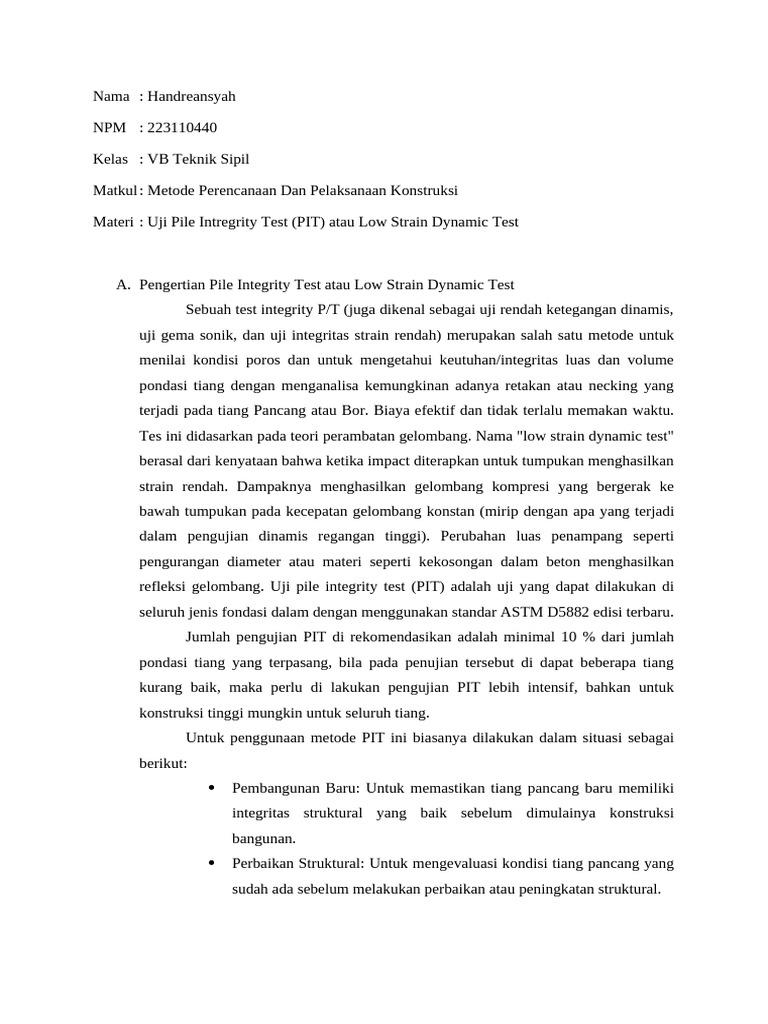 Nama : Handreansyah

NPM : 223110440

Kelas : VB Teknik Sipil

Matkul : Metode Perencanaan Dan Pelaksanaan Konstruksi

Materi : Uji Pile Intregrity Test (PIT) atau Low Strain Dynamic Test

A. Pengertian Pile Integrity Test atau Low Strain Dynamic Test

Sebuah test integrity P/T (juga dikenal sebagai uji rendah ketegangan dinamis, uji gema sonik, dan uji integritas strain rendah) merupakan salah satu metode untuk menilai kondisi poros dan untuk mengetahui keutuhan/integritas luas dan volume pondasi tiang dengan menganalisa kemungkinan adanya retakan atau necking yang terjadi pada tiang Pancang atau Bor. Biaya efektif dan tidak terlalu memakan waktu. Tes ini didasarkan pada teori perambatan gelombang. Nama "low strain dynamic test" berasal dari kenyataan bahwa ketika impact diterapkan untuk tumpukan menghasilkan strain rendah. Dampaknya menghasilkan gelombang kompresi yang bergerak ke bawah tumpukan pada kecepatan gelombang konstan (mirip dengan apa yang terjadi dalam pengujian dinamis regangan tinggi). Perubahan luas penampang seperti pengurangan diameter atau materi seperti kekosongan dalam beton menghasilkan refleksi gelombang. Uji pile integrity test (PIT) adalah uji yang dapat dilakukan di seluruh jenis fondasi dalam dengan menggunakan standar ASTM D5882 edisi terbaru.

Jumlah pengujian PIT di rekomendasikan adalah minimal 10 % dari jumlah pondasi tiang yang terpasang, bila pada penujian tersebut di dapat beberapa tiang kurang baik, maka perlu di lakukan pengujian PIT lebih intensif, bahkan untuk konstruksi tinggi mungkin untuk seluruh tiang.

Untuk penggunaan metode PIT ini biasanya dilakukan dalam situasi sebagai berikut:

• Pembangunan Baru: Untuk memastikan tiang pancang baru memiliki integritas struktural yang baik sebelum dimulainya konstruksi bangunan.
• Perbaikan Struktural: Untuk mengevaluasi kondisi tiang pancang yang sudah ada sebelum melakukan perbaikan atau peningkatan struktural.